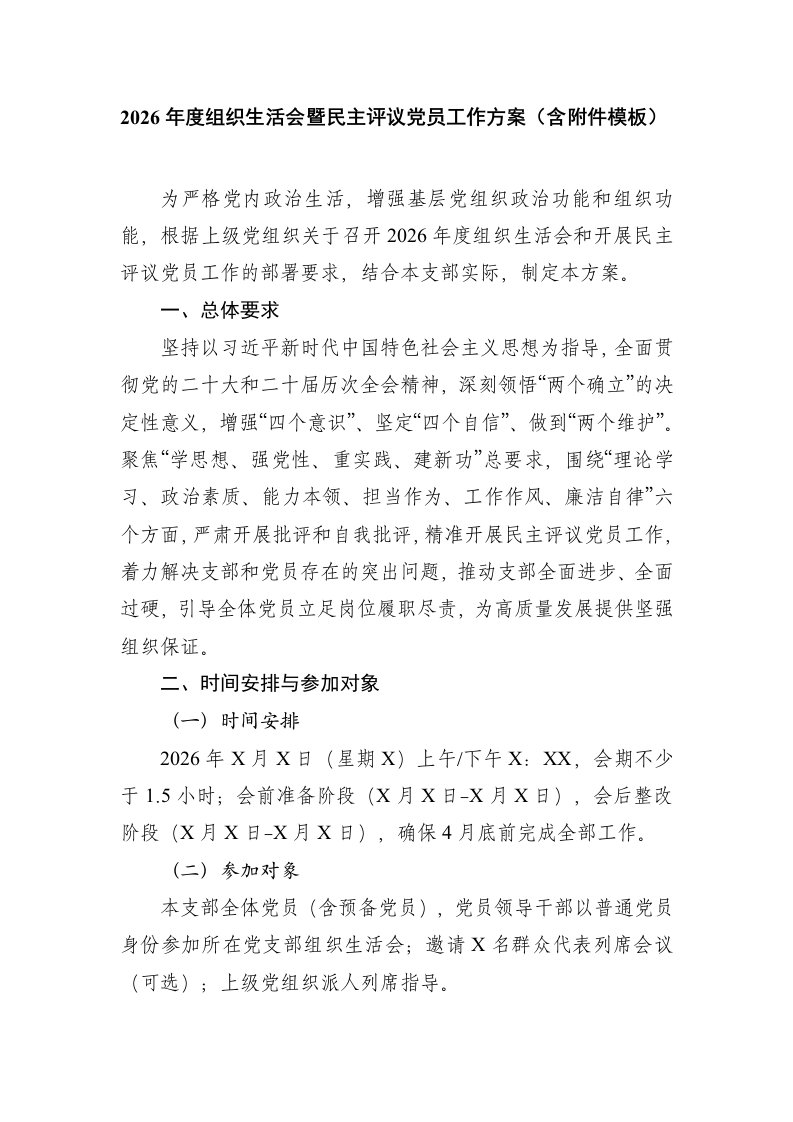 2026 年度组织生活会暨民主评议党员工作方案（含附件模板）

为严格党内政治生活，增强基层党组织政治功能和组织功能，根据上级党组织关于召开 2026 年度组织生活会和开展民主评议党员工作的部署要求，结合本支部实际，制定本方案。

一、总体要求

坚持以习近平新时代中国特色社会主义思想为指导，全面贯彻党的二十大和二十届历次全会精神，深刻领悟“两个确立”的决定性意义，增强“四个意识”、坚定“四个自信”、做到“两个维护”。聚焦“学思想、强党性、重实践、建新功”总要求，围绕“理论学习、政治素质、能力本领、担当作为、工作作风、廉洁自律”六个方面，严肃开展批评和自我批评，精准开展民主评议党员工作，着力解决支部和党员存在的突出问题，推动支部全面进步、全面过硬，引导全体党员立足岗位履职尽责，为高质量发展提供坚强组织保证。

二、时间安排与参加对象

（一）时间安排

2026 年 X 月 X 日（星期 X）上午/下午 X：XX，会期不少于 1.5 小时；会前准备阶段（X 月 X 日-X 月 X 日），会后整改阶段（X 月 X 日-X 月 X 日），确保 4 月底前完成全部工作。

（二）参加对象

本支部全体党员（含预备党员），党员领导干部以普通党员身份参加所在党支部组织生活会；邀请 X 名群众代表列席会议（可选）；上级党组织派人列席指导。